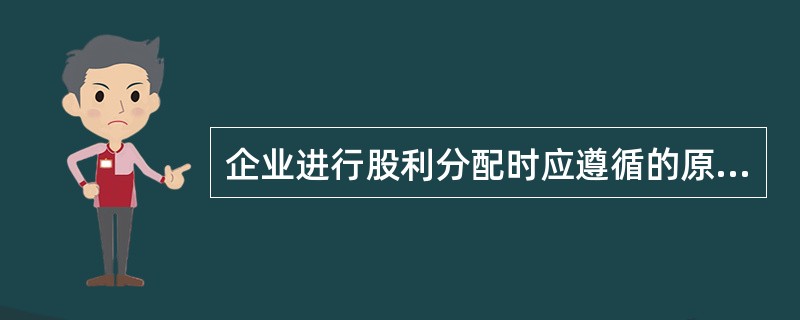 企业进行股利分配时应遵循的原...